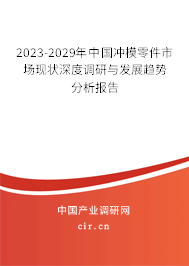 2023-2029年中国冲模零件市场现状深度调研与发展趋势分析报告

中国产业调研网

cir.cn